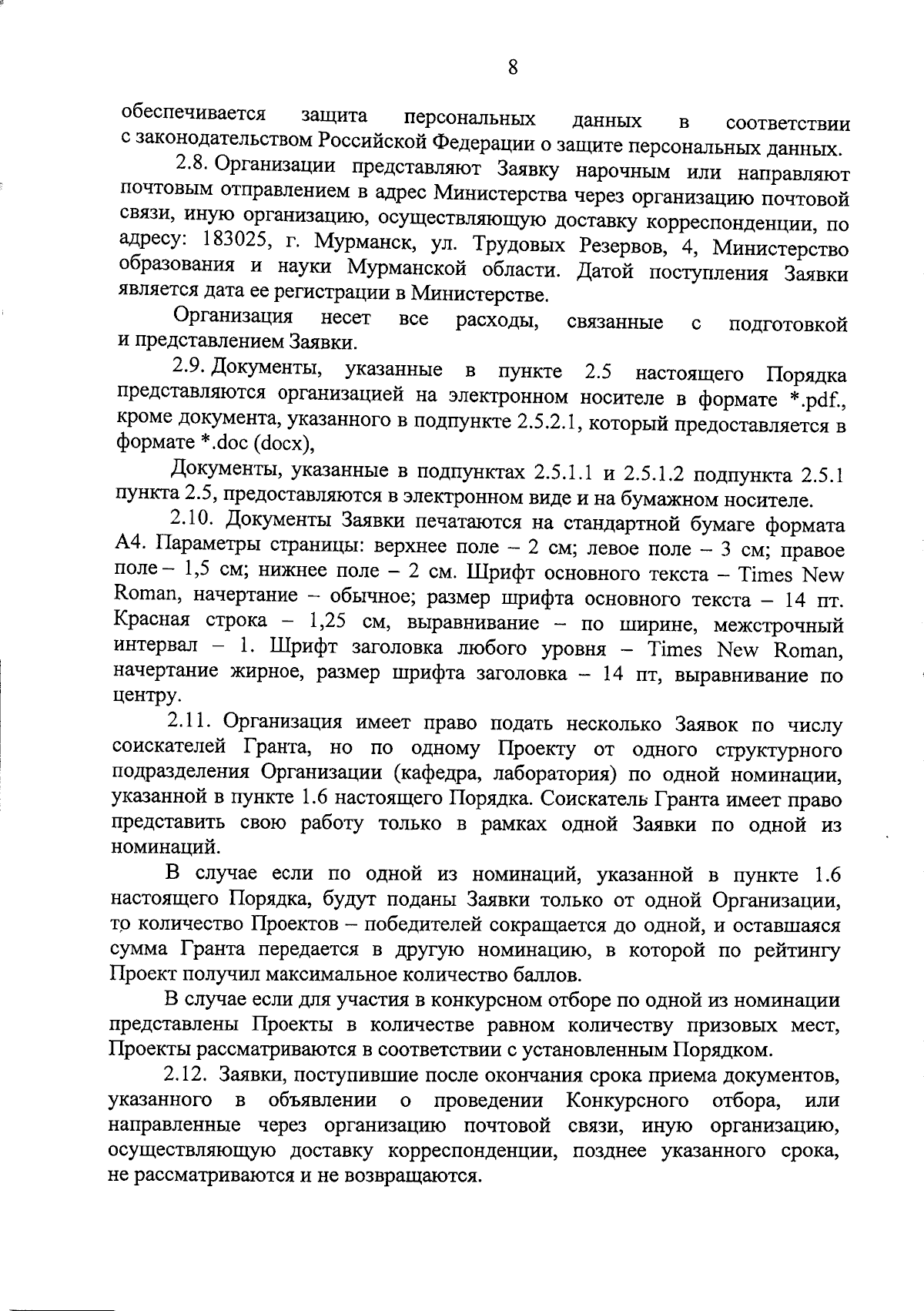 8

обеспечивается защита персональных данных в соответствии с законодательством Российской Федерации о защите персональных данных.

2.8. Организации представляют Заявку нарочным или направляют почтовым отправлением в адрес Министерства через организацию почтовой связи, иную организацию, осуществляющую доставку корреспонденции, по адресу: 183025, г. Мурманск, ул. Трудовых Резервов, 4, Министерство образования и науки Мурманской области. Датой поступления Заявки является дата ее регистрации в Министерстве.

Организация несет все расходы, связанные с подготовкой и представлением Заявки.

2.9. Документы, указанные в пункте 2.5 настоящего Порядка представляются организацией на электронном носителе в формате *.pdf., кроме документа, указанного в подпункте 2.5.2.1, который предоставляется в формате *.doc (docx),

Документы, указанные в подпунктах 2.5.1.1 и 2.5.1.2 подпункта 2.5.1 пункта 2.5, предоставляются в электронном виде и на бумажном носителе.

2.10. Документы Заявки печатаются на стандартной бумаге формата А4. Параметры страницы: верхнее поле – 2 см; левое поле – 3 см; правое поле – 1,5 см; нижнее поле – 2 см. Шрифт основного текста – Times New Roman, начертание – обычное; размер шрифта основного текста – 14 пт. Красная строка – 1,25 см, выравнивание – по ширине, межстрочный интервал – 1. Шрифт заголовка любого уровня – Times New Roman, начертание жирное, размер шрифта заголовка – 14 пт, выравнивание по центру.

2.11. Организация имеет право подать несколько Заявок по числу соискателей Гранта, но по одному Проекту от одного структурного подразделения Организации (кафедра, лаборатория) по одной номинации, указанной в пункте 1.6 настоящего Порядка. Соискатель Гранта имеет право представить свою работу только в рамках одной Заявки по одной из номинаций.

В случае если по одной из номинаций, указанной в пункте 1.6 настоящего Порядка, будут поданы Заявки только от одной Организации, то количество Проектов – победителей сокращается до одной, и оставшаяся сумма Гранта передается в другую номинацию, в которой по рейтингу Проект получил максимальное количество баллов.

В случае если для участия в конкурсном отборе по одной из номинации представлены Проекты в количестве равном количеству призовых мест, Проекты рассматриваются в соответствии с установленным Порядком.

2.12. Заявки, поступившие после окончания срока приема документов, указанного в объявлении о проведении Конкурсного отбора, или направленные через организацию почтовой связи, иную организацию, осуществляющую доставку корреспонденции, позднее указанного срока, не рассматриваются и не возвращаются.